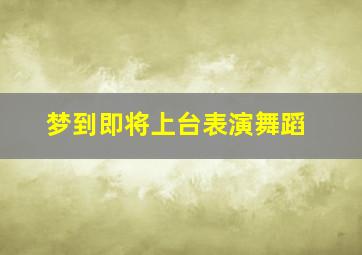 梦到即将上台表演舞蹈